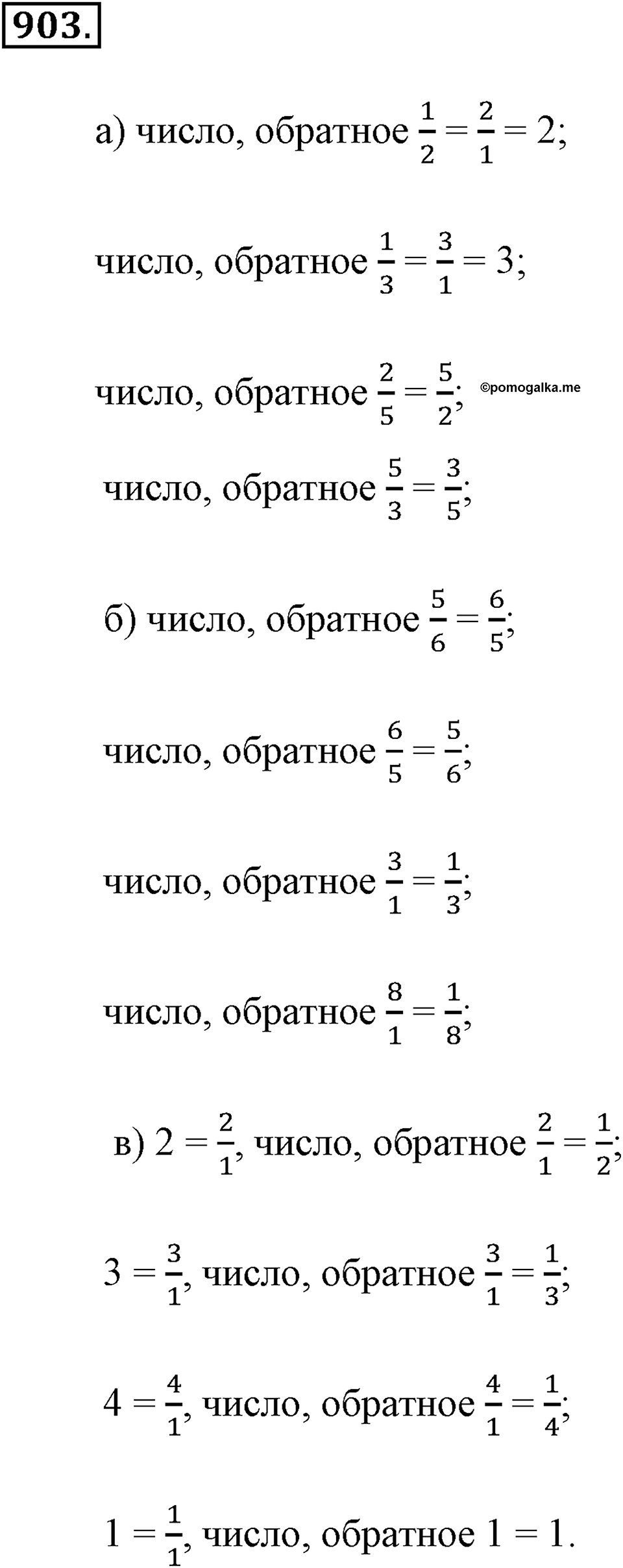 903.

а) число, обратное $\frac{1}{2} = \frac{2}{1} = 2$;

число, обратное $\frac{1}{3} = \frac{3}{1} = 3$;

число, обратное $\frac{2}{5} = \frac{5}{2}$; ©pomogalka.me

число, обратное $\frac{5}{3} = \frac{3}{5}$;

б) число, обратное $\frac{5}{6} = \frac{6}{5}$;

число, обратное $\frac{6}{5} = \frac{5}{6}$;

число, обратное $\frac{3}{1} = \frac{1}{3}$;

число, обратное $\frac{8}{1} = \frac{1}{8}$;

в) $2 = \frac{2}{1}$, число, обратное $\frac{2}{1} = \frac{1}{2}$;

$3 = \frac{3}{1}$, число, обратное $\frac{3}{1} = \frac{1}{3}$;

$4 = \frac{4}{1}$, число, обратное $\frac{4}{1} = \frac{1}{4}$;

$1 = \frac{1}{1}$, число, обратное $1 = 1$.